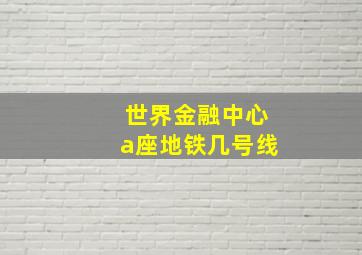 世界金融中心
a座地铁几号线